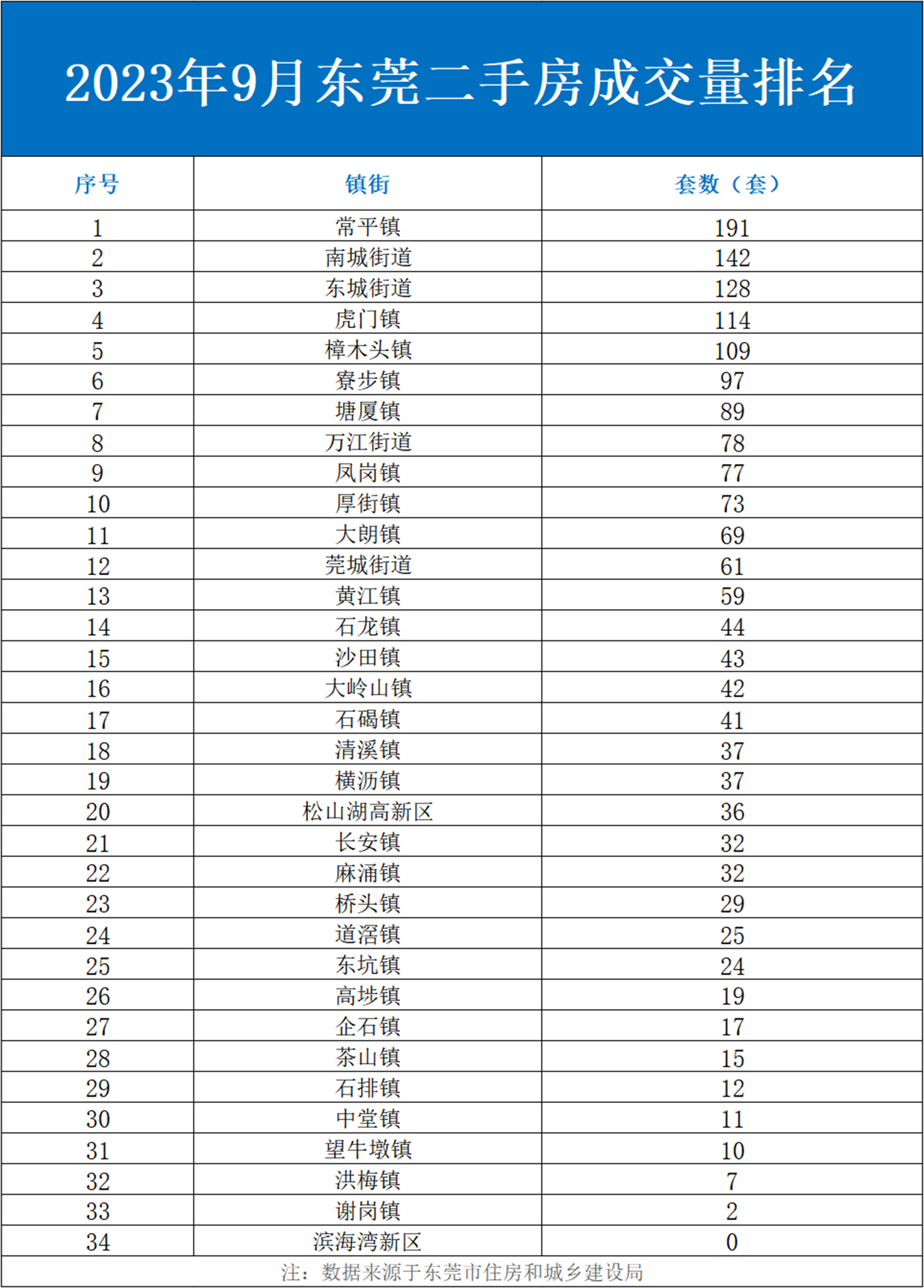 2023年9月东莞二手房成交量排名

| 序号 | 镇街 | 套数（套） |
|---|---|---|
| 1 | 常平镇 | 191 |
| 2 | 南城街道 | 142 |
| 3 | 东城街道 | 128 |
| 4 | 虎门镇 | 114 |
| 5 | 樟木头镇 | 109 |
| 6 | 寮步镇 | 97 |
| 7 | 塘厦镇 | 89 |
| 8 | 万江街道 | 78 |
| 9 | 凤岗镇 | 77 |
| 10 | 厚街镇 | 73 |
| 11 | 大朗镇 | 69 |
| 12 | 莞城街道 | 61 |
| 13 | 黄江镇 | 59 |
| 14 | 石龙镇 | 44 |
| 15 | 沙田镇 | 43 |
| 16 | 大岭山镇 | 42 |
| 17 | 石碣镇 | 41 |
| 18 | 清溪镇 | 37 |
| 19 | 横沥镇 | 37 |
| 20 | 松山湖高新区 | 36 |
| 21 | 长安镇 | 32 |
| 22 | 麻涌镇 | 32 |
| 23 | 桥头镇 | 29 |
| 24 | 道滘镇 | 25 |
| 25 | 东坑镇 | 24 |
| 26 | 高埗镇 | 19 |
| 27 | 企石镇 | 17 |
| 28 | 茶山镇 | 15 |
| 29 | 石排镇 | 12 |
| 30 | 中堂镇 | 11 |
| 31 | 望牛墩镇 | 10 |
| 32 | 洪梅镇 | 7 |
| 33 | 谢岗镇 | 2 |
| 34 | 滨海湾新区 | 0 |

注：数据来源于东莞市住房和城乡建设局